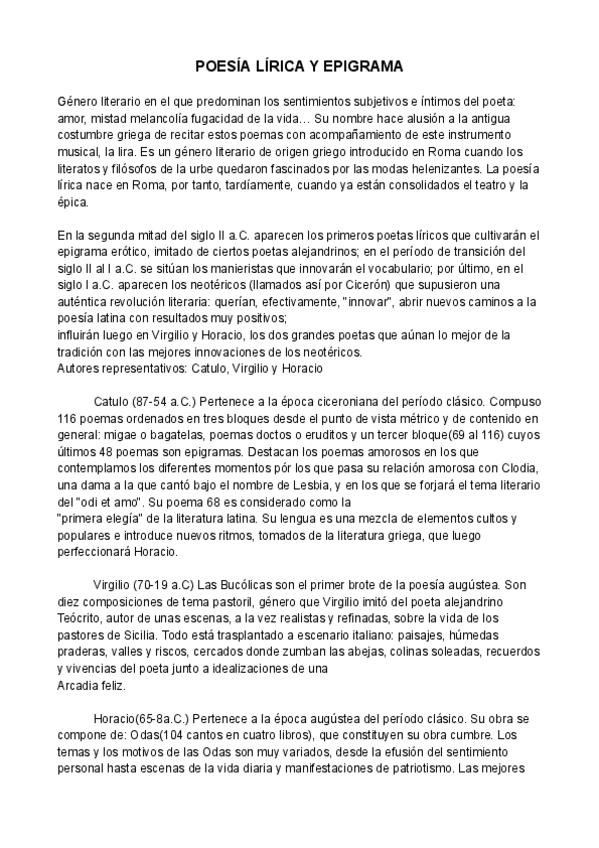 POESÍA LÍRICA Y EPIGRAMA

Género literario en el que predominan los sentimientos subjetivos e íntimos del poeta: amor, mistad melancolía fugacidad de la vida… Su nombre hace alusión a la antigua costumbre griega de recitar estos poemas con acompañamiento de este instrumento musical, la lira. Es un género literario de origen griego introducido en Roma cuando los literatos y filósofos de la urbe quedaron fascinados por las modas helenizantes. La poesía lírica nace en Roma, por tanto, tardíamente, cuando ya están consolidados el teatro y la épica.

En la segunda mitad del siglo II a.C. aparecen los primeros poetas líricos que cultivarán el epigrama erótico, imitado de ciertos poetas alejandrinos; en el período de transición del siglo II al I a.C. se sitúan los manieristas que innovarán el vocabulario; por último, en el siglo I a.C. aparecen los neotéricos (llamados así por Cicerón) que supusieron una auténtica revolución literaria: querían, efectivamente, "innovar", abrir nuevos caminos a la poesía latina con resultados muy positivos;
influirán luego en Virgilio y Horacio, los dos grandes poetas que aúnan lo mejor de la tradición con las mejores innovaciones de los neotéricos.
Autores representativos: Catulo, Virgilio y Horacio

Catulo (87-54 a.C.) Pertenece a la época ciceroniana del período clásico. Compuso 116 poemas ordenados en tres bloques desde el punto de vista métrico y de contenido en general: migae o bagatelas, poemas doctos o eruditos y un tercer bloque(69 al 116) cuyos últimos 48 poemas son epigramas. Destacan los poemas amorosos en los que contemplamos los diferentes momentos pór los que pasa su relación amorosa con Clodia, una dama a la que cantó bajo el nombre de Lesbia, y en los que se forjará el tema literario del "odi et amo". Su poema 68 es considerado como la
"primera elegía" de la literatura latina. Su lengua es una mezcla de elementos cultos y populares e introduce nuevos ritmos, tomados de la literatura griega, que luego perfeccionará Horacio.

Virgilio (70-19 a.C) Las Bucólicas son el primer brote de la poesía augústea. Son diez composiciones de tema pastoril, género que Virgilio imitó del poeta alejandrino Teócrito, autor de unas escenas, a la vez realistas y refinadas, sobre la vida de los pastores de Sicilia. Todo está trasplantado a escenario italiano: paisajes, húmedas praderas, valles y riscos, cercados donde zumban las abejas, colinas soleadas, recuerdos y vivencias del poeta junto a idealizaciones de una
Arcadia feliz.

Horacio(65-8a.C.) Pertenece a la época augústea del período clásico. Su obra se compone de: Odas(104 cantos en cuatro libros), que constituyen su obra cumbre. Los temas y los motivos de las Odas son muy variados, desde la efusión del sentimiento personal hasta escenas de la vida diaria y manifestaciones de patriotismo. Las mejores